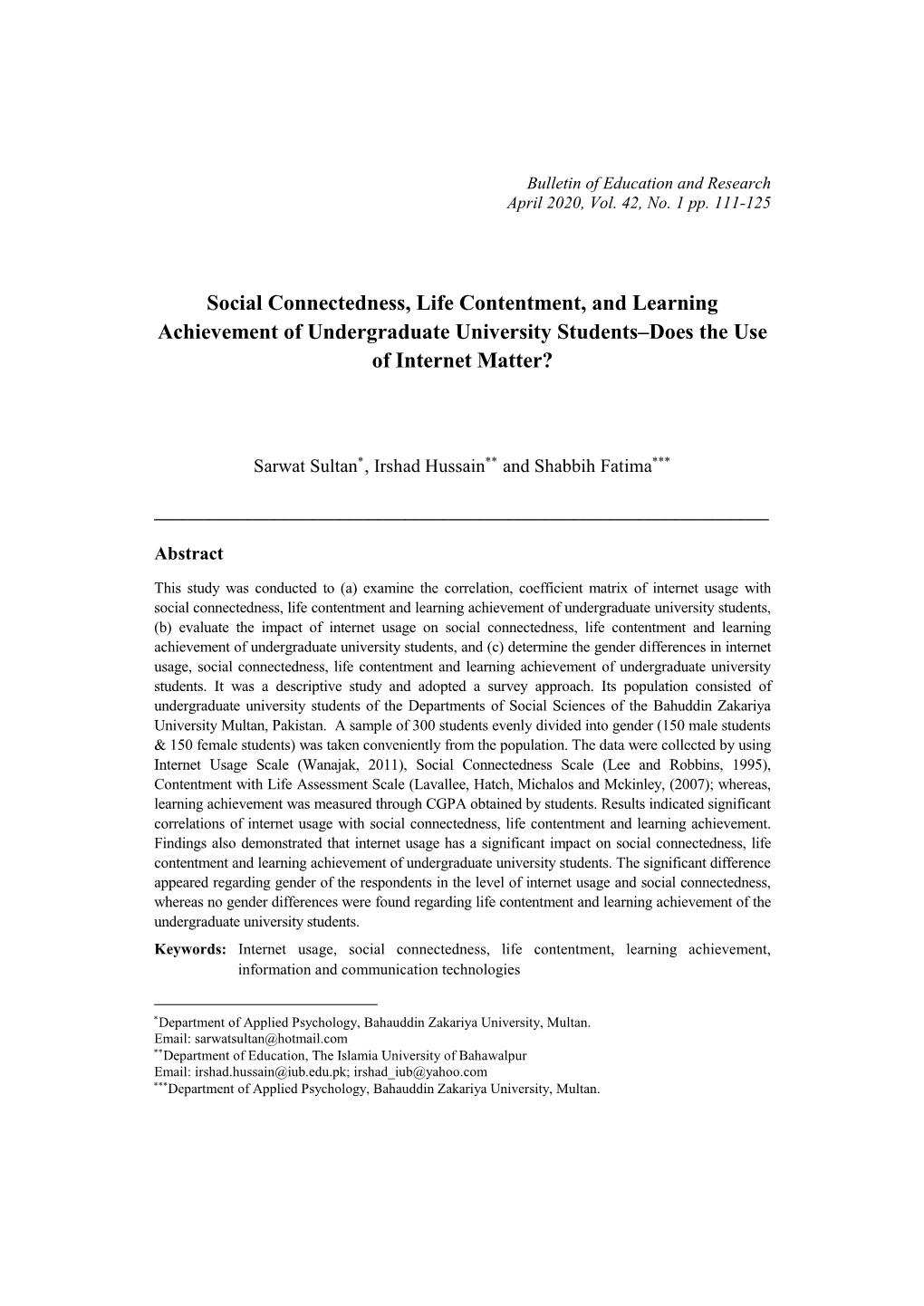 Bulletin of Education and Research
April 2020, Vol. 42, No. 1 pp. 111-125

Social Connectedness, Life Contentment, and Learning Achievement of Undergraduate University Students–Does the Use of Internet Matter?

Sarwat Sultan$^{*}$, Irshad Hussain$^{**}$ and Shabbih Fatima$^{***}$

Abstract

This study was conducted to (a) examine the correlation, coefficient matrix of internet usage with social connectedness, life contentment and learning achievement of undergraduate university students, (b) evaluate the impact of internet usage on social connectedness, life contentment and learning achievement of undergraduate university students, and (c) determine the gender differences in internet usage, social connectedness, life contentment and learning achievement of undergraduate university students. It was a descriptive study and adopted a survey approach. Its population consisted of undergraduate university students of the Departments of Social Sciences of the Bahuddin Zakariya University Multan, Pakistan. A sample of 300 students evenly divided into gender (150 male students & 150 female students) was taken conveniently from the population. The data were collected by using Internet Usage Scale (Wanajak, 2011), Social Connectedness Scale (Lee and Robbins, 1995), Contentment with Life Assessment Scale (Lavallee, Hatch, Michalos and Mckinley, (2007); whereas, learning achievement was measured through CGPA obtained by students. Results indicated significant correlations of internet usage with social connectedness, life contentment and learning achievement. Findings also demonstrated that internet usage has a significant impact on social connectedness, life contentment and learning achievement of undergraduate university students. The significant difference appeared regarding gender of the respondents in the level of internet usage and social connectedness, whereas no gender differences were found regarding life contentment and learning achievement of the undergraduate university students.

Keywords: Internet usage, social connectedness, life contentment, learning achievement, information and communication technologies

$^{*}$Department of Applied Psychology, Bahauddin Zakariya University, Multan.
Email: sarwatsultan@hotmail.com
$^{**}$Department of Education, The Islamia University of Bahawalpur
Email: irshad.hussain@iub.edu.pk; irshad_iub@yahoo.com
$^{***}$Department of Applied Psychology, Bahauddin Zakariya University, Multan.